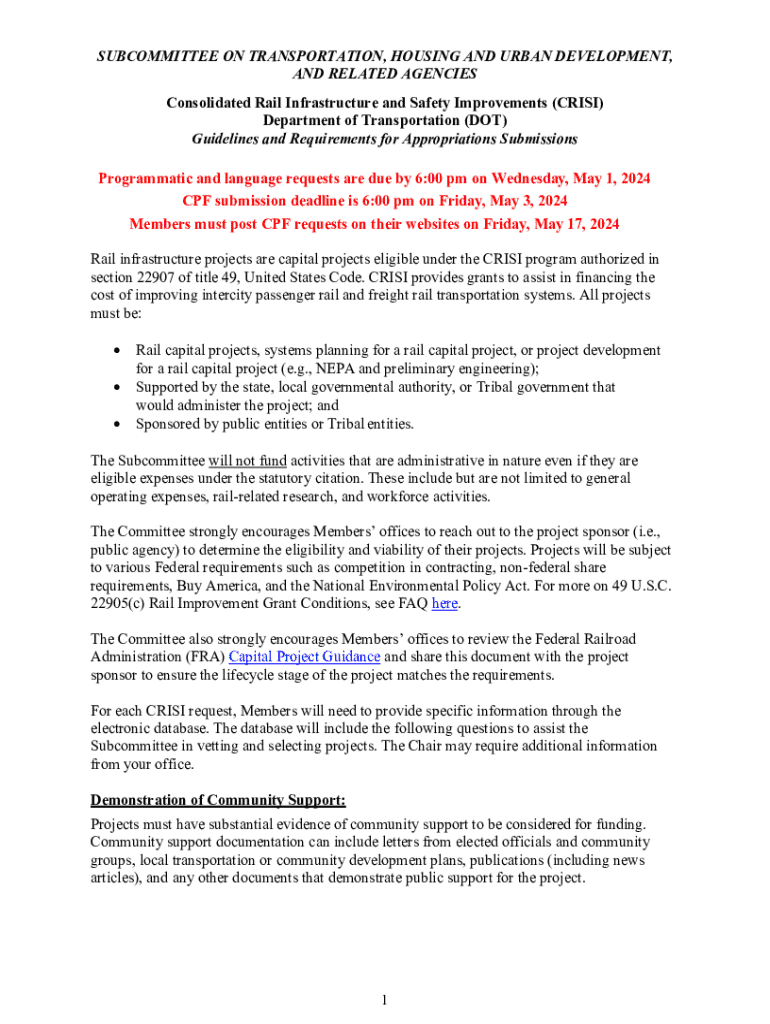 SUBCOMMITTEE ON TRANSPORTATION, HOUSING AND URBAN DEVELOPMENT, AND RELATED AGENCIES

Consolidated Rail Infrastructure and Safety Improvements (CRISI)
Department of Transportation (DOT)
Guidelines and Requirements for Appropriations Submissions

Programmatic and language requests are due by 6:00 pm on Wednesday, May 1, 2024
CPF submission deadline is 6:00 pm on Friday, May 3, 2024
Members must post CPF requests on their websites on Friday, May 17, 2024

Rail infrastructure projects are capital projects eligible under the CRISI program authorized in section 22907 of title 49, United States Code. CRISI provides grants to assist in financing the cost of improving intercity passenger rail and freight rail transportation systems. All projects must be:

• Rail capital projects, systems planning for a rail capital project, or project development for a rail capital project (e.g., NEPA and preliminary engineering);
• Supported by the state, local governmental authority, or Tribal government that would administer the project; and
• Sponsored by public entities or Tribal entities.

The Subcommittee will not fund activities that are administrative in nature even if they are eligible expenses under the statutory citation. These include but are not limited to general operating expenses, rail-related research, and workforce activities.

The Committee strongly encourages Members' offices to reach out to the project sponsor (i.e., public agency) to determine the eligibility and viability of their projects. Projects will be subject to various Federal requirements such as competition in contracting, non-federal share requirements, Buy America, and the National Environmental Policy Act. For more on 49 U.S.C. 22905(c) Rail Improvement Grant Conditions, see FAQ here.

The Committee also strongly encourages Members' offices to review the Federal Railroad Administration (FRA) Capital Project Guidance and share this document with the project sponsor to ensure the lifecycle stage of the project matches the requirements.

For each CRISI request, Members will need to provide specific information through the electronic database. The database will include the following questions to assist the Subcommittee in vetting and selecting projects. The Chair may require additional information from your office.

Demonstration of Community Support:
Projects must have substantial evidence of community support to be considered for funding. Community support documentation can include letters from elected officials and community groups, local transportation or community development plans, publications (including news articles), and any other documents that demonstrate public support for the project.

1